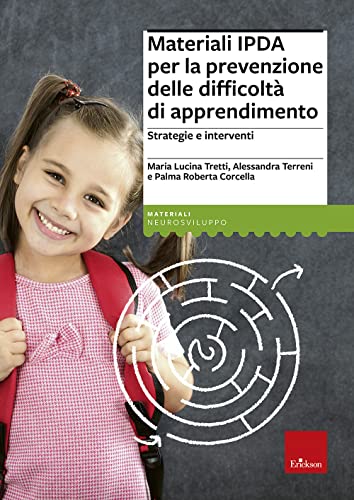 Materiali IPDA per la prevenzione delle difficoltà di apprendimento

Strategie e interventi

Maria Lucina Tretti, Alessandra Terreni e Palma Roberta Corcella

MATERIALI
NEUROSVILUPPO

Erickson